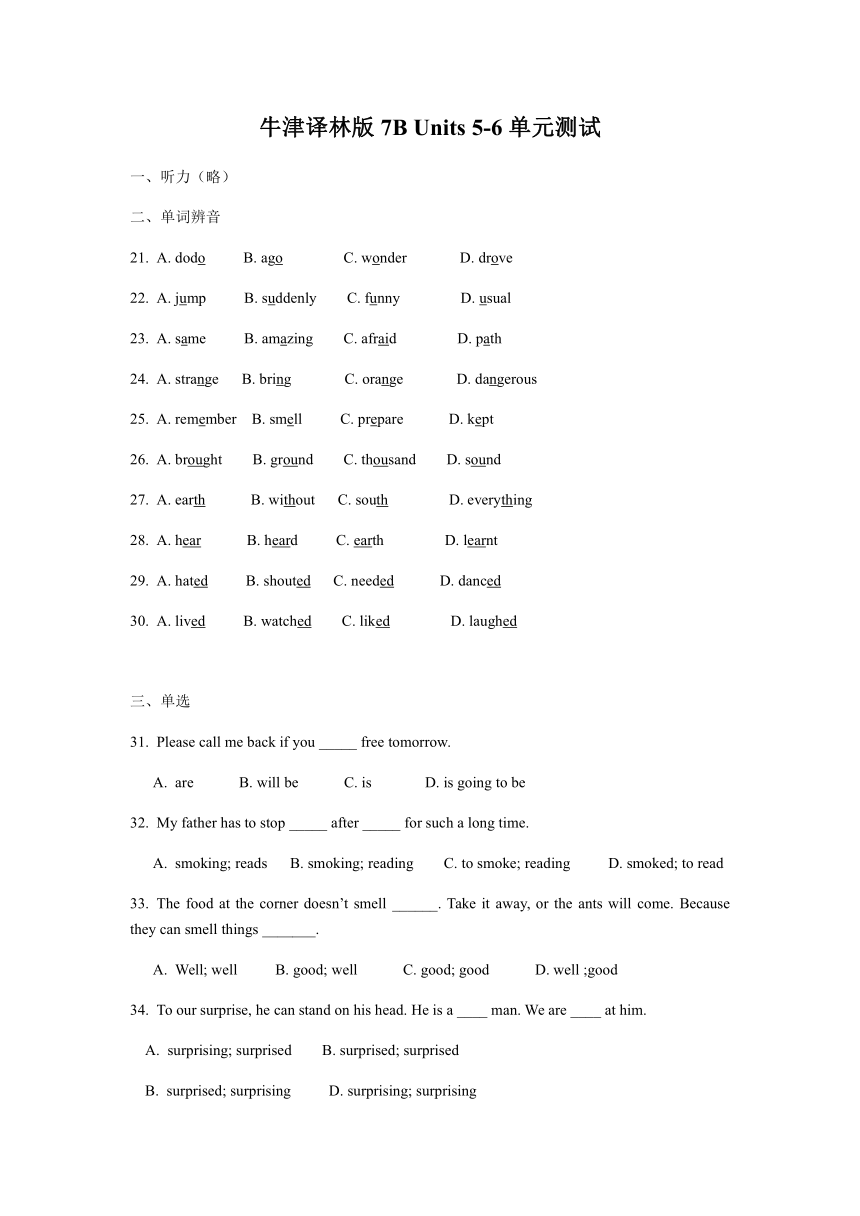 牛津译林版 7B Units 5-6 单元测试

一、听力（略）

二、单词辨音

21. A. dodo B. ago C. wonder D. drove

22. A. jump B. suddenly C. funny D. usual

23. A. same B. amazing C. afraid D. path

24. A. strange B. bring C. orange D. dangerous

25. A. remember B. smell C. prepare D. kept

26. A. brought B. ground C. thousand D. sound

27. A. earth B. without C. south D. everything

28. A. hear B. heard C. earth D. learnt

29. A. hated B. shouted C. needed D. danced

30. A. lived B. watched C. liked D. laughed

三、单选

31. Please call me back if you _____ free tomorrow.

A. are B. will be C. is D. is going to be

32. My father has to stop _____ after _____ for such a long time.

A. smoking; reads B. smoking; reading C. to smoke; reading D. smoked; to read

33. The food at the corner doesn't smell ______. Take it away, or the ants will come. Because they can smell things _______.

A. Well; well B. good; well C. good; good D. well ;good

34. To our surprise, he can stand on his head. He is a ____ man. We are ____ at him.

A. surprising; surprised B. surprised; surprised

B. surprised; surprising D. surprising; surprising